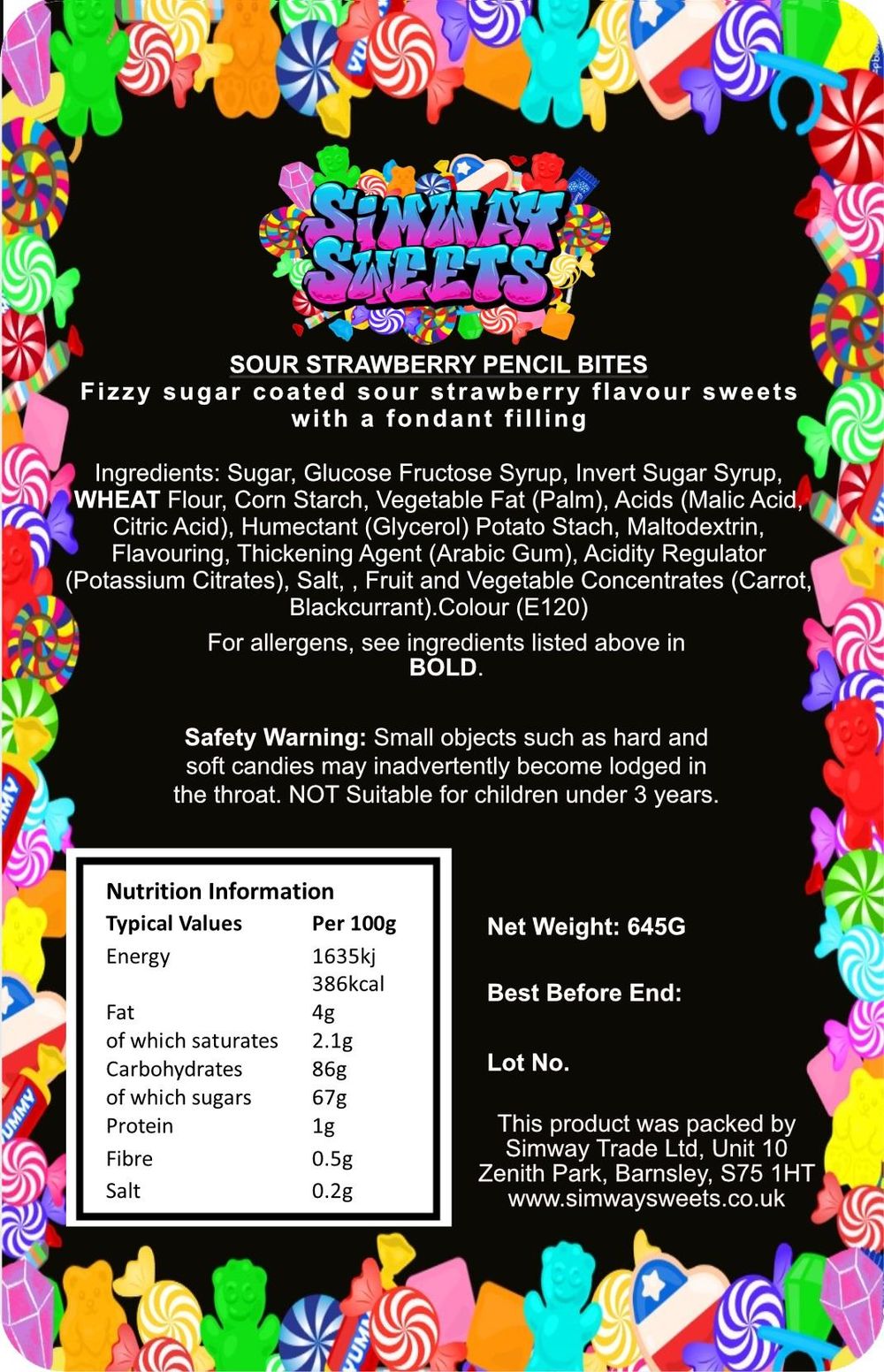 SIMWAY SWEETS

SOUR STRAWBERRY PENCIL BITES
Fizzy sugar coated sour strawberry flavour sweets with a fondant filling

Ingredients: Sugar, Glucose Fructose Syrup, Invert Sugar Syrup, WHEAT Flour, Corn Starch, Vegetable Fat (Palm), Acids (Malic Acid, Citric Acid), Humectant (Glycerol) Potato Stach, Maltodextrin, Flavouring, Thickening Agent (Arabic Gum), Acidity Regulator (Potassium Citrates), Salt, , Fruit and Vegetable Concentrates (Carrot, Blackcurrant).Colour (E120)

For allergens, see ingredients listed above in BOLD.

Safety Warning: Small objects such as hard and soft candies may inadvertently become lodged in the throat. NOT Suitable for children under 3 years.

Nutrition Information

| Typical Values | Per 100g |
|---|---|
| Energy | 1635kj 386kcal |
| Fat | 4g |
| of which saturates | 2.1g |
| Carbohydrates | 86g |
| of which sugars | 67g |
| Protein | 1g |
| Fibre | 0.5g |
| Salt | 0.2g |

Net Weight: 645G

Best Before End:

Lot No.

This product was packed by Simway Trade Ltd, Unit 10 Zenith Park, Barnsley, S75 1HT www.simwaysweets.co.uk